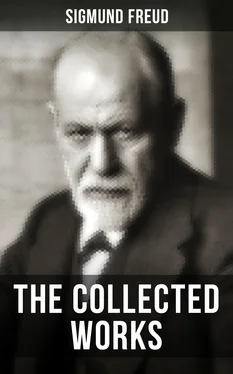 SIGMUND FREUD

THE COLLECTED WORKS